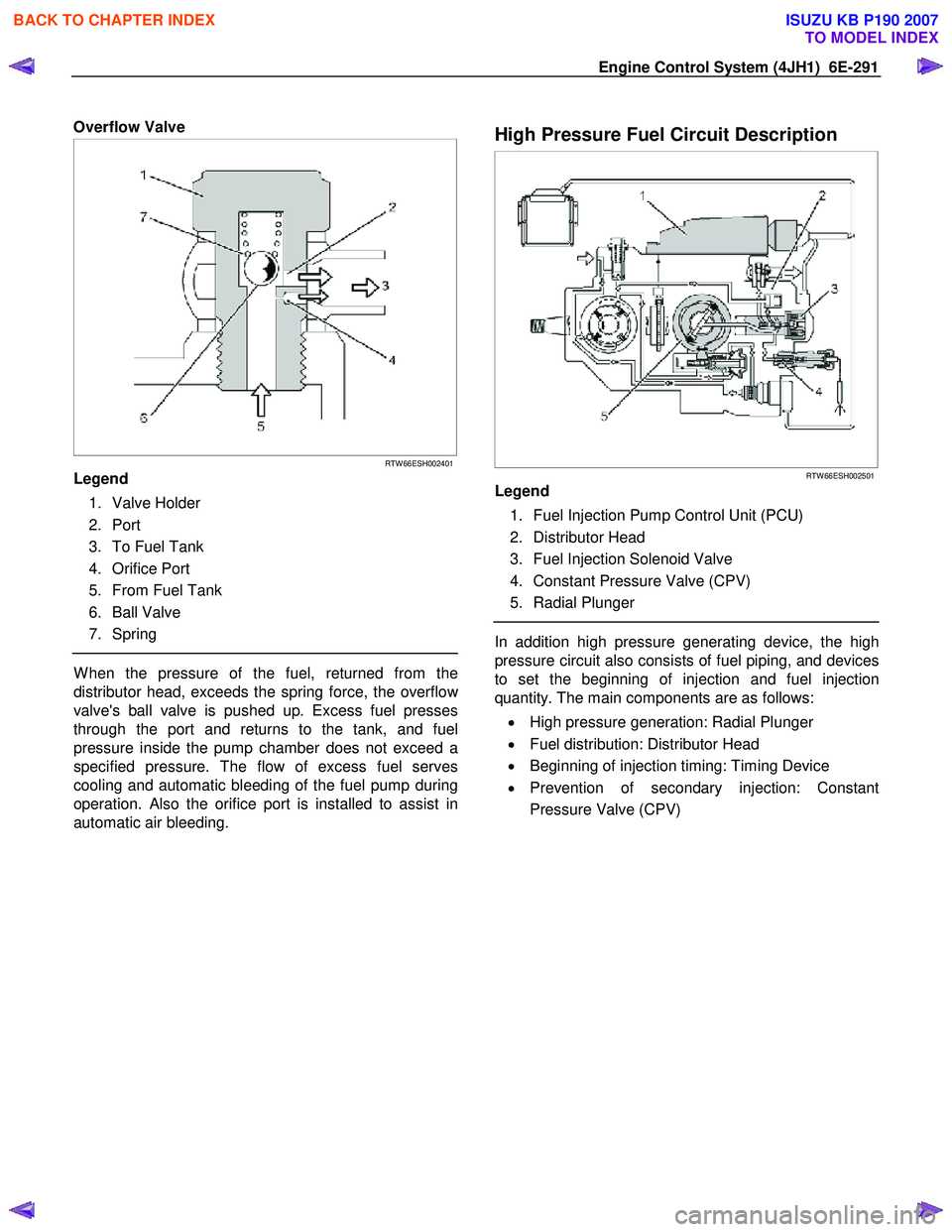 BACK TO CHAPTER INDEX

ISUZU KB P190 2007
TO MODEL INDEX

Engine Control System (4JH1) 6E-291

Overflow Valve

1
7
2
3
4
6
5

RTW66ESH002401

Legend
1. Valve Holder
2. Port
3. To Fuel Tank
4. Orifice Port
5. From Fuel Tank
6. Ball Valve
7. Spring

When the pressure of the fuel, returned from the distributor head, exceeds the spring force, the overflow valve's ball valve is pushed up. Excess fuel presses through the port and returns to the tank, and fuel pressure inside the pump chamber does not exceed a specified pressure. The flow of excess fuel serves cooling and automatic bleeding of the fuel pump during operation. Also the orifice port is installed to assist in automatic air bleeding.

High Pressure Fuel Circuit Description

1
2
3
4
5

RTW66ESH002501

Legend
1. Fuel Injection Pump Control Unit (PCU)
2. Distributor Head
3. Fuel Injection Solenoid Valve
4. Constant Pressure Valve (CPV)
5. Radial Plunger

In addition high pressure generating device, the high pressure circuit also consists of fuel piping, and devices to set the beginning of injection and fuel injection quantity. The main components are as follows:
• High pressure generation: Radial Plunger
• Fuel distribution: Distributor Head
• Beginning of injection timing: Timing Device
• Prevention of secondary injection: Constant Pressure Valve (CPV)

carmanualsonline.info